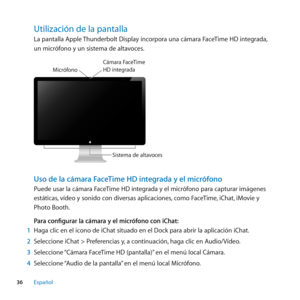 Utilización de la pantalla

La pantalla Apple Thunderbolt Display incorpora una cámara FaceTime HD integrada, un micrófono y un sistema de altavoces.

Micrófono

Cámara FaceTime HD integrada

Sistema de altavoces

Uso de la cámara FaceTime HD integrada y el micrófono

Puede usar la cámara FaceTime HD integrada y el micrófono para capturar imágenes estáticas, vídeo y sonido con diversas aplicaciones, como FaceTime, iChat, iMovie y Photo Booth.

Para configurar la cámara y el micrófono con iChat:

1 Haga clic en el icono de iChat situado en el Dock para abrir la aplicación iChat.

2 Seleccione iChat > Preferencias y, a continuación, haga clic en Audio/Vídeo.

3 Seleccione "Cámara FaceTime HD (pantalla)" en el menú local Cámara.

4 Seleccione "Audio de la pantalla" en el menú local Micrófono.

36 Español